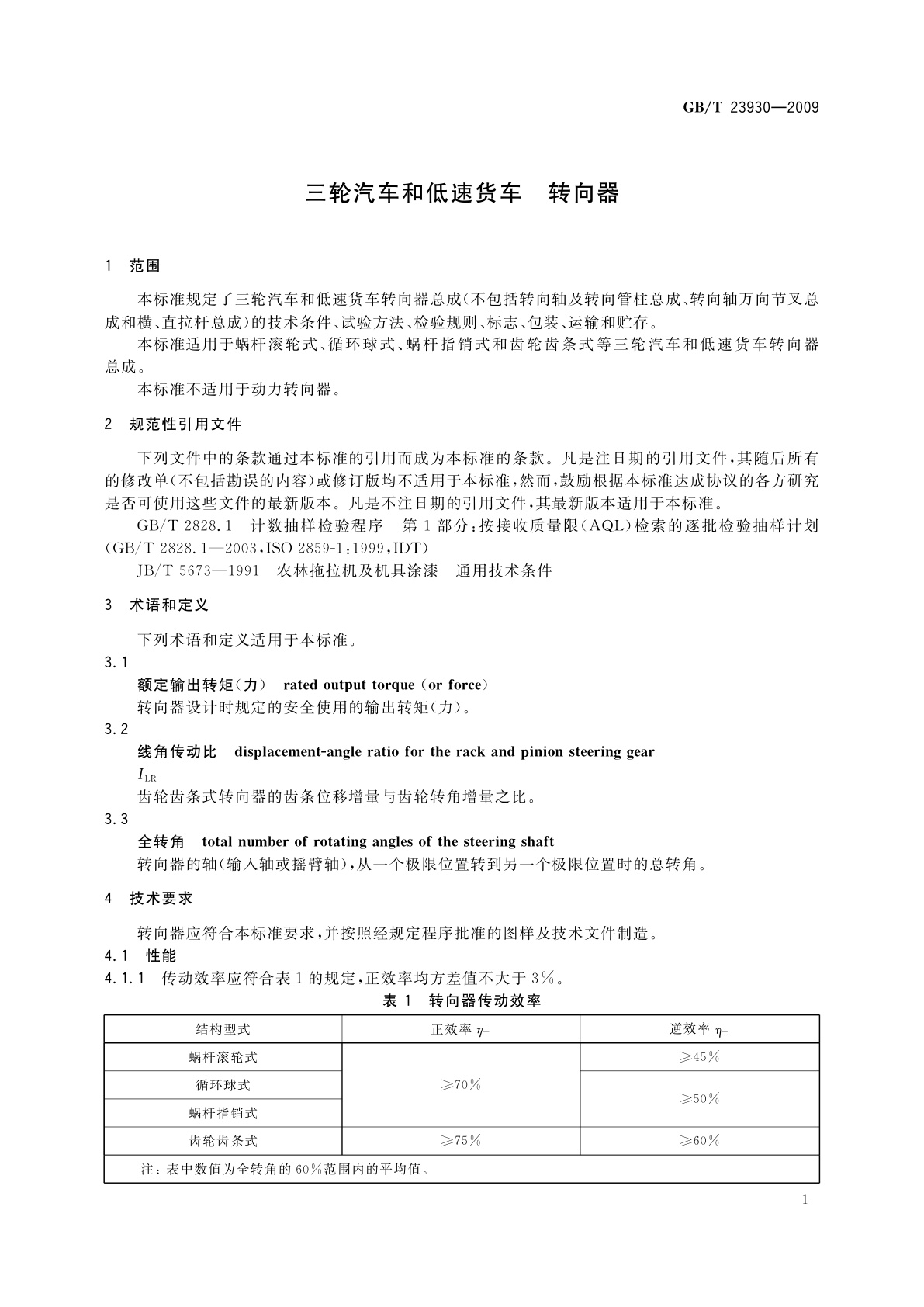 GB/T 23930—2009

三轮汽车和低速货车　转向器

1　范围

本标准规定了三轮汽车和低速货车转向器总成(不包括转向轴及转向管柱总成、转向轴万向节叉总成和横、直拉杆总成)的技术条件、试验方法、检验规则、标志、包装、运输和贮存。

本标准适用于蜗杆滚轮式、循环球式、蜗杆指销式和齿轮齿条式等三轮汽车和低速货车转向器总成。

本标准不适用于动力转向器。

2　规范性引用文件

下列文件中的条款通过本标准的引用而成为本标准的条款。凡是注日期的引用文件，其随后所有的修改单(不包括勘误的内容)或修订版均不适用于本标准，然而，鼓励根据本标准达成协议的各方研究是否可使用这些文件的最新版本。凡是不注日期的引用文件，其最新版本适用于本标准。

GB/T 2828.1　计数抽样检验程序　第1部分：按接收质量限(AQL)检索的逐批检验抽样计划(GB/T 2828.1—2003,ISO 2859-1:1999,IDT)

JB/T 5673—1991　农林拖拉机及机具涂漆　通用技术条件

3　术语和定义

下列术语和定义适用于本标准。

3.1
额定输出转矩(力)　rated output torque (or force)
转向器设计时规定的安全使用的输出转矩(力)。

3.2
线角传动比　displacement-angle ratio for the rack and pinion steering gear
$I_{LR}$
齿轮齿条式转向器的齿条位移增量与齿轮转角增量之比。

3.3
全转角　total number of rotating angles of the steering shaft
转向器的轴(输入轴或摇臂轴)，从一个极限位置转到另一个极限位置时的总转角。

4　技术要求

转向器应符合本标准要求，并按照经规定程序批准的图样及技术文件制造。

4.1　性能

4.1.1　传动效率应符合表1的规定，正效率均方差值不大于3%。

表1　转向器传动效率

| 结构型式 | 正效率 $\eta_+$ | 逆效率 $\eta_-$ |
|---|---|---|
| 蜗杆滚轮式 | ≥70% | ≥45% |
| 循环球式 | ≥70% | ≥50% |
| 蜗杆指销式 | ≥70% | ≥50% |
| 齿轮齿条式 | ≥75% | ≥60% |
| 注：表中数值为全转角的60%范围内的平均值。 | | |

1